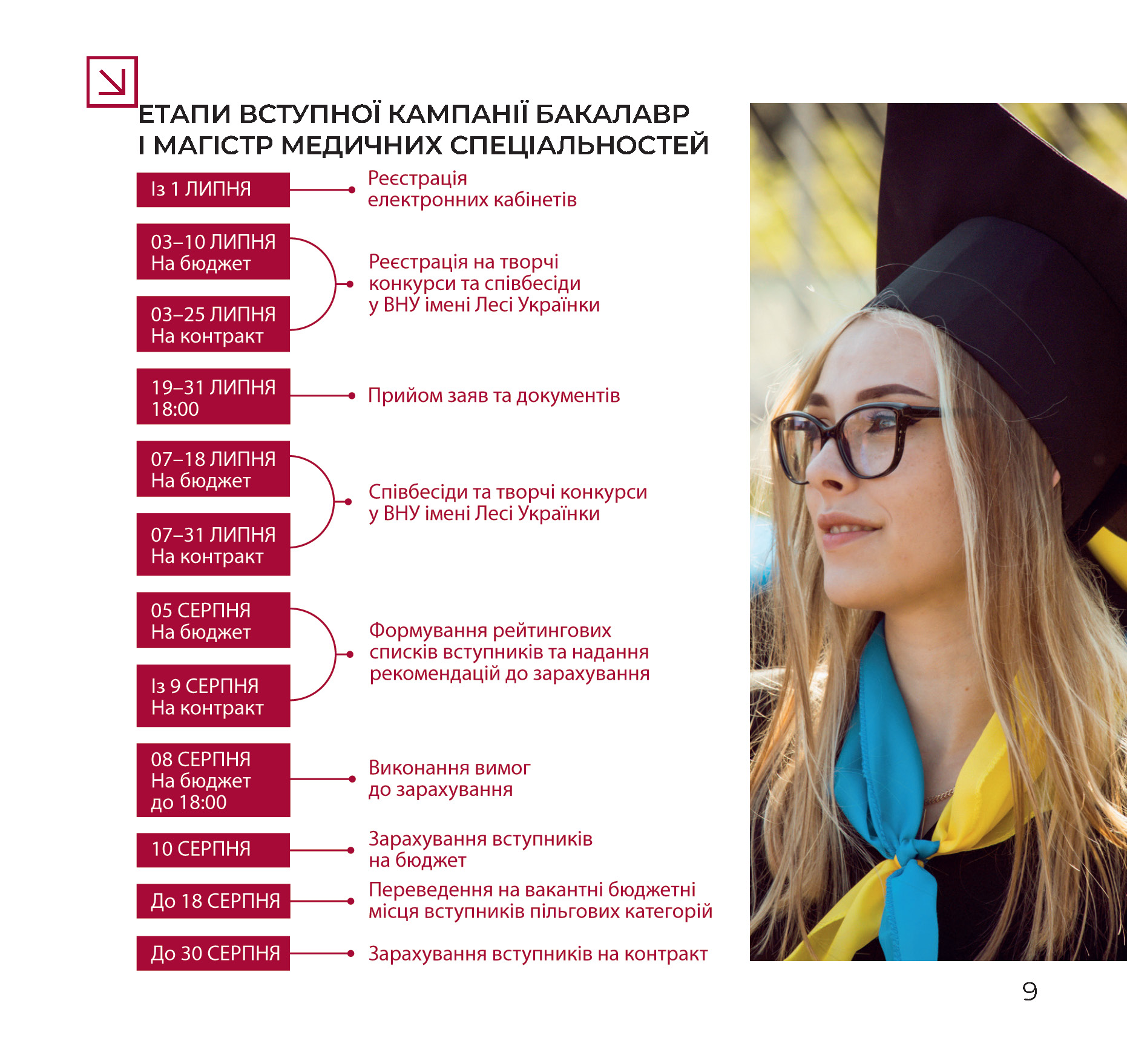 ЕТАПИ ВСТУПНОЇ КАМПАНІЇ БАКАЛАВР І МАГІСТР МЕДИЧНИХ СПЕЦІАЛЬНОСТЕЙ

Із 1 ЛИПНЯ

Реєстрація електронних кабінетів

03–10 ЛИПНЯ На бюджет

03–25 ЛИПНЯ На контракт

Реєстрація на творчі конкурси та співбесіди у ВНУ імені Лесі Українки

19–31 ЛИПНЯ 18:00

Прийом заяв та документів

07–18 ЛИПНЯ На бюджет

07–31 ЛИПНЯ На контракт

Співбесіди та творчі конкурси у ВНУ імені Лесі Українки

05 СЕРПНЯ На бюджет

Із 9 СЕРПНЯ На контракт

Формування рейтингових списків вступників та надання рекомендацій до зарахування

08 СЕРПНЯ На бюджет до 18:00

Виконання вимог до зарахування

10 СЕРПНЯ

Зарахування вступників на бюджет

До 18 СЕРПНЯ

Переведення на вакантні бюджетні місця вступників пільгових категорій

До 30 СЕРПНЯ

Зарахування вступників на контракт

9